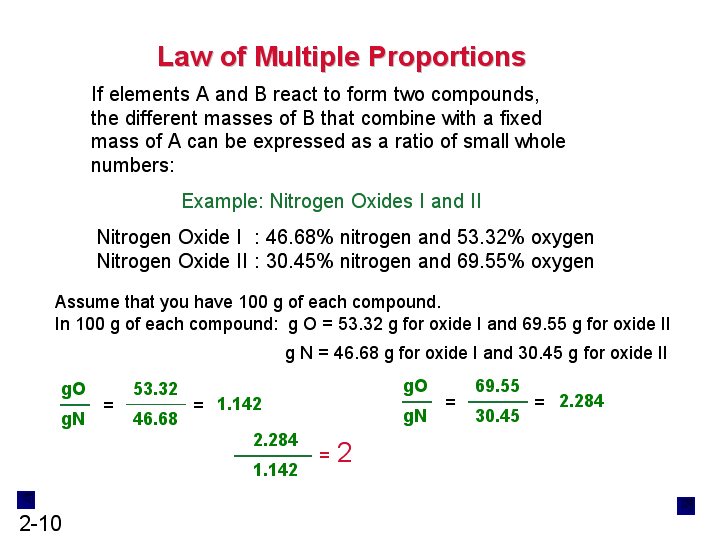 Law of Multiple Proportions

If elements A and B react to form two compounds, the different masses of B that combine with a fixed mass of A can be expressed as a ratio of small whole numbers:

Example: Nitrogen Oxides I and II

Nitrogen Oxide I : 46.68% nitrogen and 53.32% oxygen
Nitrogen Oxide II : 30.45% nitrogen and 69.55% oxygen

Assume that you have 100 g of each compound.
In 100 g of each compound: g O = 53.32 g for oxide I and 69.55 g for oxide II

g N = 46.68 g for oxide I and 30.45 g for oxide II

$\frac{gO}{gN} = \frac{53.32}{46.68} = 1.142$

$\frac{gO}{gN} = \frac{69.55}{30.45} = 2.284$

$\frac{2.284}{1.142} = 2$

2-10